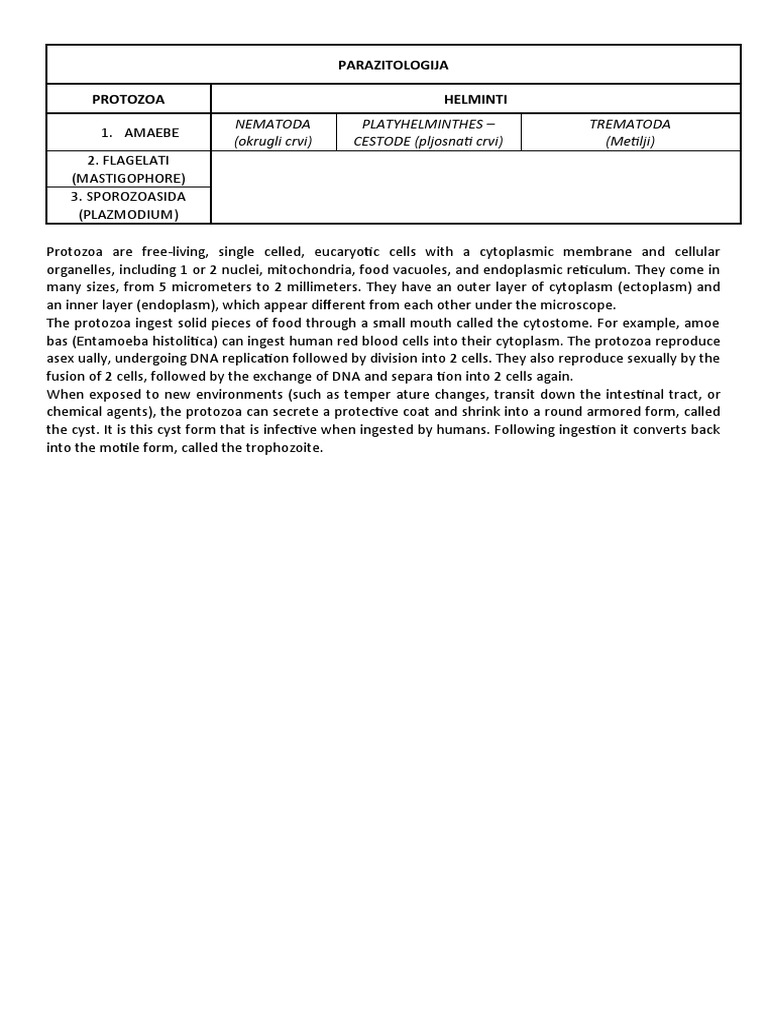 | PARAZITOLOGIJA | | | |
|---|---|---|---|
| PROTOZOA | HELMINTI | | |
| 1. AMAEBE | NEMATODA (okrugli crvi) | PLATYHELMINTHES – CESTODE (pljosnati crvi) | TREMATODA (Metilji) |
| 2. FLAGELATI (MASTIGOPHORE) | | | |
| 3. SPOROZOASIDA (PLAZMODIUM) | | | |

Protozoa are free-living, single celled, eucaryotic cells with a cytoplasmic membrane and cellular organelles, including 1 or 2 nuclei, mitochondria, food vacuoles, and endoplasmic reticulum. They come in many sizes, from 5 micrometers to 2 millimeters. They have an outer layer of cytoplasm (ectoplasm) and an inner layer (endoplasm), which appear different from each other under the microscope.
The protozoa ingest solid pieces of food through a small mouth called the cytostome. For example, amoe bas (Entamoeba histolitica) can ingest human red blood cells into their cytoplasm. The protozoa reproduce asex ually, undergoing DNA replication followed by division into 2 cells. They also reproduce sexually by the fusion of 2 cells, followed by the exchange of DNA and separa tion into 2 cells again.
When exposed to new environments (such as temper ature changes, transit down the intestinal tract, or chemical agents), the protozoa can secrete a protective coat and shrink into a round armored form, called the cyst. It is this cyst form that is infective when ingested by humans. Following ingestion it converts back into the motile form, called the trophozoite.